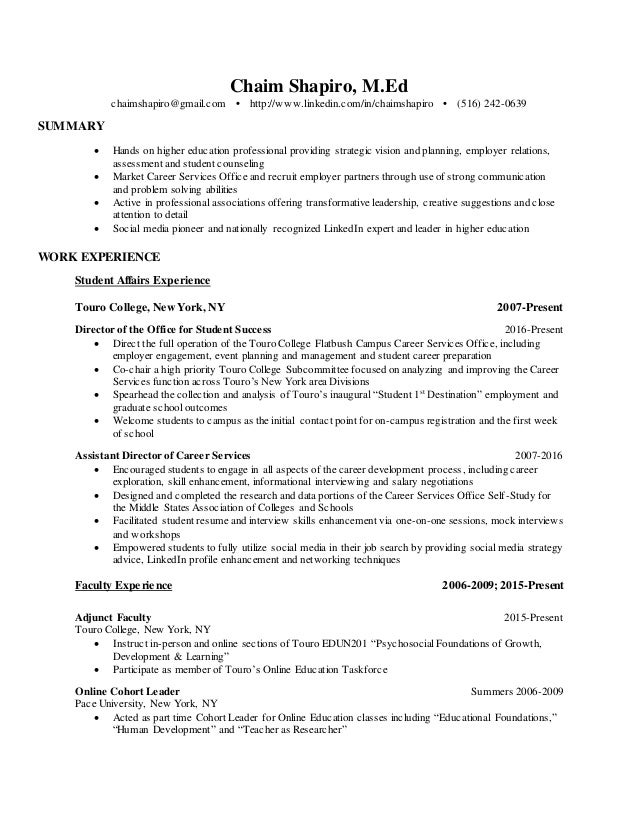 Chaim Shapiro, M.Ed

chaimshapiro@gmail.com • http://www.linkedin.com/in/chaimshapiro • (516) 242-0639

SUMMARY

• Hands on higher education professional providing strategic vision and planning, employer relations, assessment and student counseling
• Market Career Services Office and recruit employer partners through use of strong communication and problem solving abilities
• Active in professional associations offering transformative leadership, creative suggestions and close attention to detail
• Social media pioneer and nationally recognized LinkedIn expert and leader in higher education

WORK EXPERIENCE

Student Affairs Experience

Touro College, New York, NY 2007-Present

Director of the Office for Student Success 2016-Present
• Direct the full operation of the Touro College Flatbush Campus Career Services Office, including employer engagement, event planning and management and student career preparation
• Co-chair a high priority Touro College Subcommittee focused on analyzing and improving the Career Services function across Touro's New York area Divisions
• Spearhead the collection and analysis of Touro's inaugural "Student $1^{st}$ Destination" employment and graduate school outcomes
• Welcome students to campus as the initial contact point for on-campus registration and the first week of school

Assistant Director of Career Services 2007-2016
• Encouraged students to engage in all aspects of the career development process, including career exploration, skill enhancement, informational interviewing and salary negotiations
• Designed and completed the research and data portions of the Career Services Office Self-Study for the Middle States Association of Colleges and Schools
• Facilitated student resume and interview skills enhancement via one-on-one sessions, mock interviews and workshops
• Empowered students to fully utilize social media in their job search by providing social media strategy advice, LinkedIn profile enhancement and networking techniques

Faculty Experience 2006-2009; 2015-Present

Adjunct Faculty 2015-Present
Touro College, New York, NY
• Instruct in-person and online sections of Touro EDUN201 "Psychosocial Foundations of Growth, Development & Learning"
• Participate as member of Touro's Online Education Taskforce

Online Cohort Leader Summers 2006-2009
Pace University, New York, NY
• Acted as part time Cohort Leader for Online Education classes including "Educational Foundations," "Human Development" and "Teacher as Researcher"